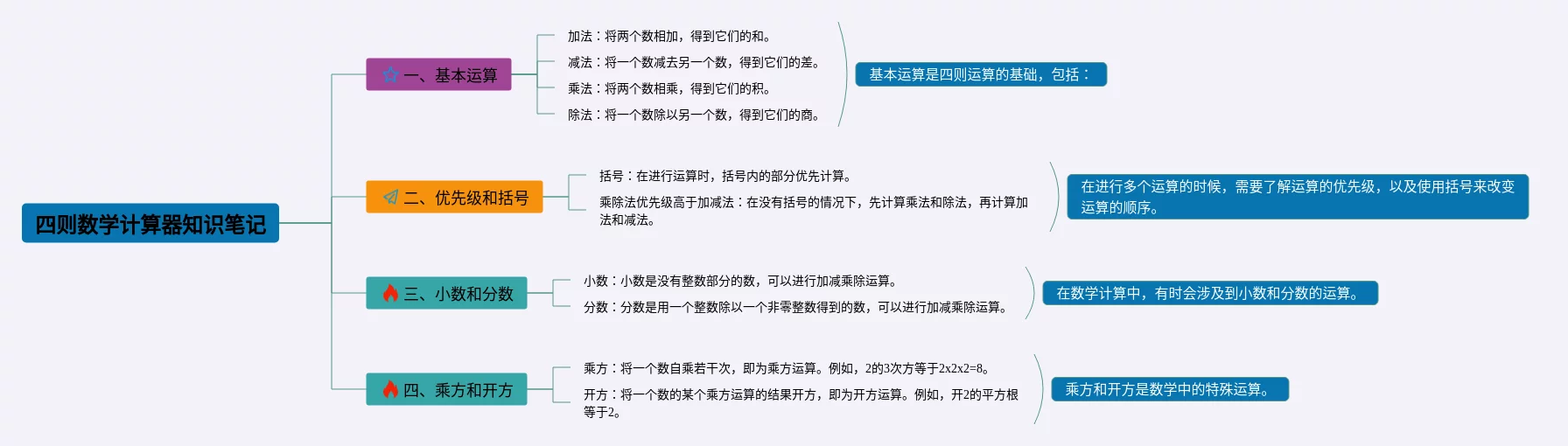 四则数学计算器知识笔记

一、基本运算

加法：将两个数相加，得到它们的和。

减法：将一个数减去另一个数，得到它们的差。

乘法：将两个数相乘，得到它们的积。

除法：将一个数除以另一个数，得到它们的商。

基本运算是四则运算的基础，包括：

二、优先级和括号

括号：在进行运算时，括号内的部分优先计算。

乘除法优先级高于加减法：在没有括号的情况下，先计算乘法和除法，再计算加法和减法。

在进行多个运算的时候，需要了解运算的优先级，以及使用括号来改变运算的顺序。

三、小数和分数

小数：小数是没有整数部分的数，可以进行加减乘除运算。

分数：分数是用一个整数除以一个非零整数得到的数，可以进行加减乘除运算。

在数学计算中，有时会涉及到小数和分数的运算。

四、乘方和开方

乘方：将一个数自乘若干次，即为乘方运算。例如，2的3次方等于2x2x2=8。

开方：将一个数的某个乘方运算的结果开方，即为开方运算。例如，开2的平方根等于2。

乘方和开方是数学中的特殊运算。